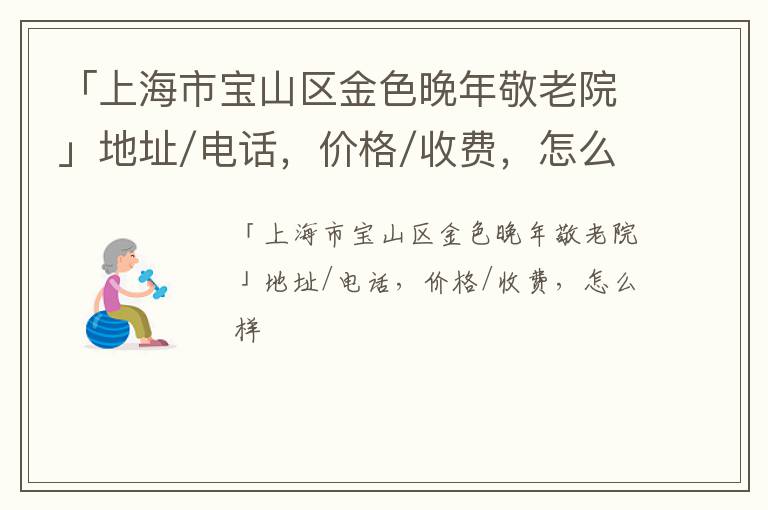 「上海市宝山区金色晚年敬老院」地址/电话，价格/收费，怎么

「上海市宝山区金色晚年敬老院」地址/电话，价格/收费，怎么样